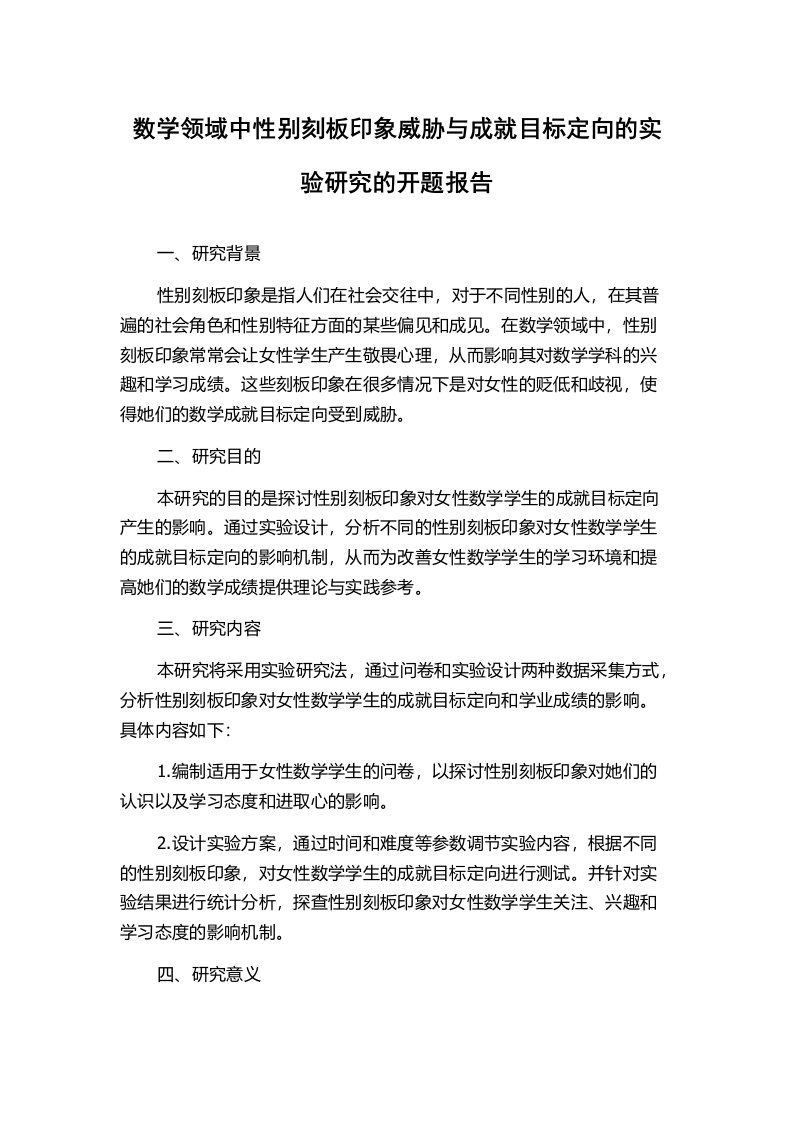 数学领域中性别刻板印象威胁与成就目标定向的实验研究的开题报告

一、研究背景

性别刻板印象是指人们在社会交往中，对于不同性别的人，在其普遍的社会角色和性别特征方面的某些偏见和成见。在数学领域中，性别刻板印象常常会让女性学生产生敬畏心理，从而影响其对数学学科的兴趣和学习成绩。这些刻板印象在很多情况下是对女性的贬低和歧视，使得她们的数学成就目标定向受到威胁。

二、研究目的

本研究的目的是探讨性别刻板印象对女性数学学生的成就目标定向产生的影响。通过实验设计，分析不同的性别刻板印象对女性数学学生的成就目标定向的影响机制，从而为改善女性数学学生的学习环境和提高她们的数学成绩提供理论与实践参考。

三、研究内容

本研究将采用实验研究法，通过问卷和实验设计两种数据采集方式，分析性别刻板印象对女性数学学生的成就目标定向和学业成绩的影响。具体内容如下:

1.编制适用于女性数学学生的问卷，以探讨性别刻板印象对她们的认识以及学习态度和进取心的影响。

2.设计实验方案，通过时间和难度等参数调节实验内容，根据不同的性别刻板印象，对女性数学学生的成就目标定向进行测试。并针对实验结果进行统计分析，探查性别刻板印象对女性数学学生关注、兴趣和学习态度的影响机制。

四、研究意义